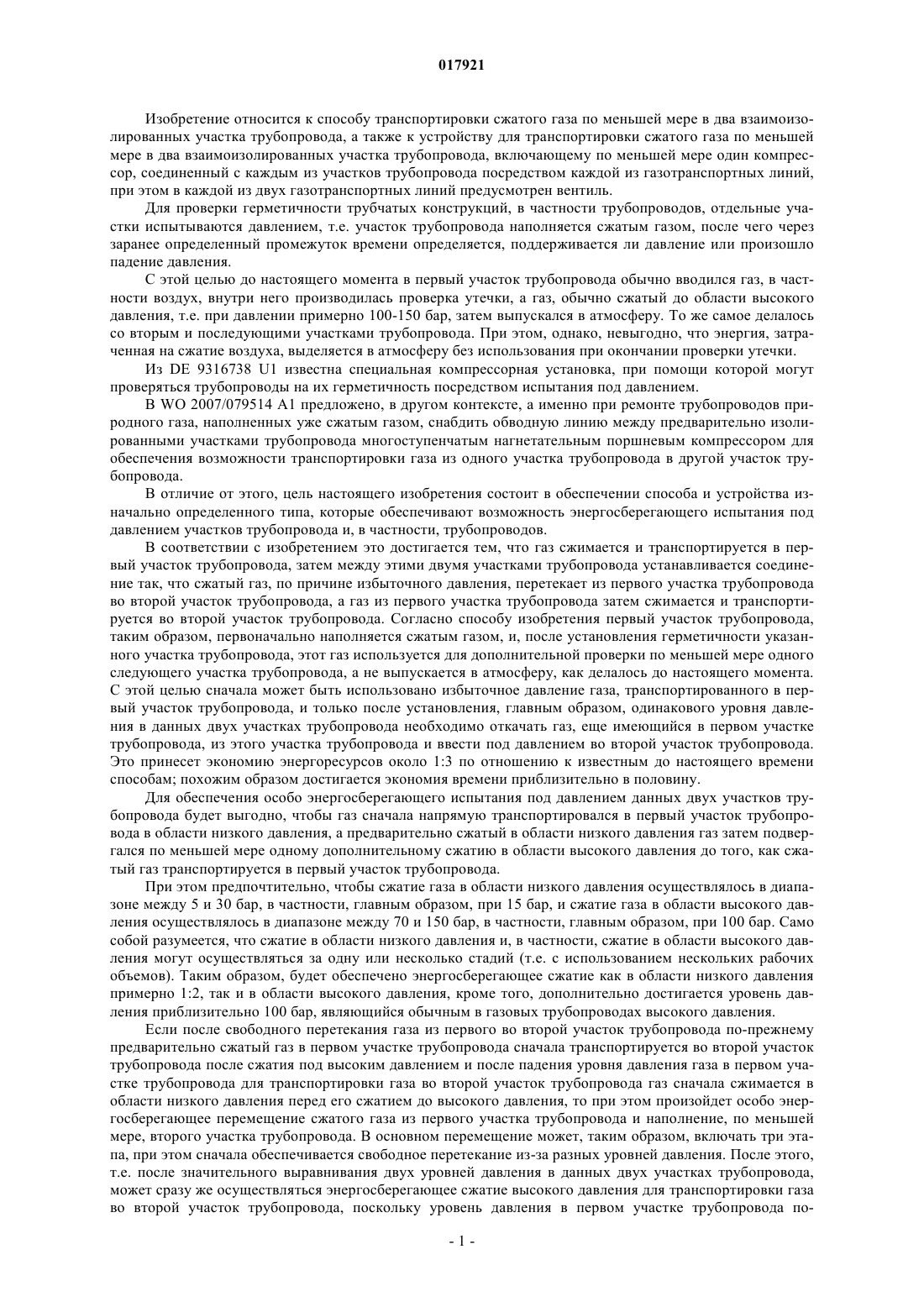 017921

Изобретение относится к способу транспортировки сжатого газа по меньшей мере в два взаимоизолированных участка трубопровода, а также к устройству для транспортировки сжатого газа по меньшей мере в два взаимоизолированных участка трубопровода, включающему по меньшей мере один компрессор, соединенный с каждым из участков трубопровода посредством каждой из газотранспортных линий, при этом в каждой из двух газотранспортных линий предусмотрен вентиль.

Для проверки герметичности трубчатых конструкций, в частности трубопроводов, отдельные участки испытываются давлением, т.е. участок трубопровода наполняется сжатым газом, после чего через заранее определенный промежуток времени определяется, поддерживается ли давление или произошло падение давления.

С этой целью до настоящего момента в первый участок трубопровода обычно вводился газ, в частности воздух, внутри него производилась проверка утечки, а газ, обычно сжатый до области высокого давления, т.е. при давлении примерно 100-150 бар, затем выпускался в атмосферу. То же самое делалось со вторым и последующими участками трубопровода. При этом, однако, невыгодно, что энергия, затраченная на сжатие воздуха, выделяется в атмосферу без использования при окончании проверки утечки.

Из DE 9316738 U1 известна специальная компрессорная установка, при помощи которой могут проверяться трубопроводы на их герметичность посредством испытания под давлением.

В WO 2007/079514 A1 предложено, в другом контексте, а именно при ремонте трубопроводов природного газа, наполненных уже сжатым газом, снабдить обводную линию между предварительно изолированными участками трубопровода многоступенчатым нагнетательным поршневым компрессором для обеспечения возможности транспортировки газа из одного участка трубопровода в другой участок трубопровода.

В отличие от этого, цель настоящего изобретения состоит в обеспечении способа и устройства изначально определенного типа, которые обеспечивают возможность энергосберегающего испытания под давлением участков трубопровода и, в частности, трубопроводов.

В соответствии с изобретением это достигается тем, что газ сжимается и транспортируется в первый участок трубопровода, затем между этими двумя участками трубопровода устанавливается соединение так, что сжатый газ, по причине избыточного давления, перетекает из первого участка трубопровода во второй участок трубопровода, а газ из первого участка трубопровода затем сжимается и транспортируется во второй участок трубопровода. Согласно способу изобретения первый участок трубопровода, таким образом, первоначально наполняется сжатым газом, и, после установления герметичности указанного участка трубопровода, этот газ используется для дополнительной проверки по меньшей мере одного следующего участка трубопровода, а не выпускается в атмосферу, как делалось до настоящего момента. С этой целью сначала может быть использовано избыточное давление газа, транспортированного в первый участок трубопровода, и только после установления, главным образом, одинакового уровня давления в данных двух участках трубопровода необходимо откачать газ, еще имеющийся в первом участке трубопровода, из этого участка трубопровода и ввести под давлением во второй участок трубопровода. Это принесет экономию энергоресурсов около 1:3 по отношению к известным до настоящего времени способам; похожим образом достигается экономия времени приблизительно в половину.

Для обеспечения особо энергосберегающего испытания под давлением данных двух участков трубопровода будет выгодно, чтобы газ сначала напрямую транспортировался в первый участок трубопровода в области низкого давления, а предварительно сжатый в области низкого давления газ затем подвергался по меньшей мере одному дополнительному сжатию в области высокого давления до того, как сжатый газ транспортируется в первый участок трубопровода.

При этом предпочтительно, чтобы сжатие газа в области низкого давления осуществлялось в диапазоне между 5 и 30 бар, в частности, главным образом, при 15 бар, и сжатие газа в области высокого давления осуществлялось в диапазоне между 70 и 150 бар, в частности, главным образом, при 100 бар. Само собой разумеется, что сжатие в области низкого давления и, в частности, сжатие в области высокого давления могут осуществляться за одну или несколько стадий (т.е. с использованием нескольких рабочих объемов). Таким образом, будет обеспечено энергосберегающее сжатие как в области низкого давления примерно 1:2, так и в области высокого давления, кроме того, дополнительно достигается уровень давления приблизительно 100 бар, являющийся обычным в газовых трубопроводах высокого давления.

Если после свободного перетекания газа из первого во второй участок трубопровода по-прежнему предварительно сжатый газ в первом участке трубопровода сначала транспортируется во второй участок трубопровода после сжатия под высоким давлением и после падения уровня давления газа в первом участке трубопровода для транспортировки газа во второй участок трубопровода газ сначала сжимается в области низкого давления перед его сжатием до высокого давления, то при этом произойдет особо энергосберегающее перемещение сжатого газа из первого участка трубопровода и наполнение, по меньшей мере, второго участка трубопровода. В основном перемещение может, таким образом, включать три этапа, при этом сначала обеспечивается свободное перетекание из-за разных уровней давления. После этого, т.е. после значительного выравнивания двух уровней давления в данных двух участках трубопровода, может сразу же осуществляться энергосберегающее сжатие высокого давления для транспортировки газа во второй участок трубопровода, поскольку уровень давления в первом участке трубопровода по-

- 1 -